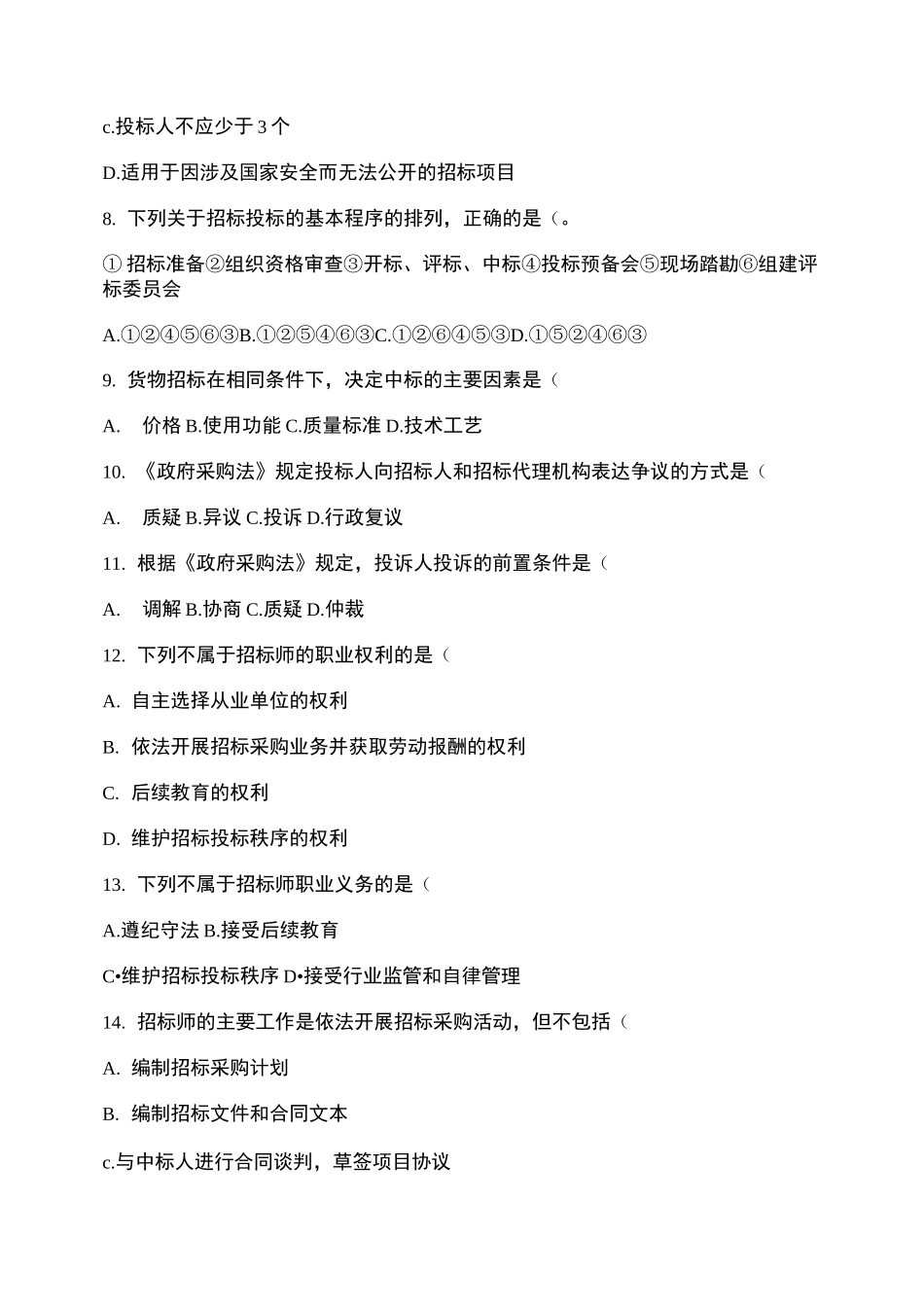 c.投标人不应少于 3 个

D.适用于因涉及国家安全而无法公开的招标项目

8. 下列关于招标投标的基本程序的排列，正确的是（。

① 招标准备②组织资格审查③开标、评标、中标④投标预备会⑤现场踏勘⑥组建评标委员会

A.①②④⑤⑥③B.①②⑤④⑥③C.①②⑥④⑤③D.①⑤②④⑥③

9. 货物招标在相同条件下，决定中标的主要因素是（

A. 价格 B.使用功能 C.质量标准 D.技术工艺

10. 《政府采购法》规定投标人向招标人和招标代理机构表达争议的方式是（

A. 质疑 B.异议 C.投诉 D.行政复议

11. 根据《政府采购法》规定，投诉人投诉的前置条件是（

A. 调解 B.协商 C.质疑 D.仲裁

12. 下列不属于招标师的职业权利的是（

A. 自主选择从业单位的权利

B. 依法开展招标采购业务并获取劳动报酬的权利

C. 后续教育的权利

D. 维护招标投标秩序的权利

13. 下列不属于招标师职业义务的是（

A.遵纪守法 B.接受后续教育

C•维护招标投标秩序 D•接受行业监管和自律管理

14. 招标师的主要工作是依法开展招标采购活动，但不包括（

A. 编制招标采购计划

B. 编制招标文件和合同文本

c.与中标人进行合同谈判，草签项目协议